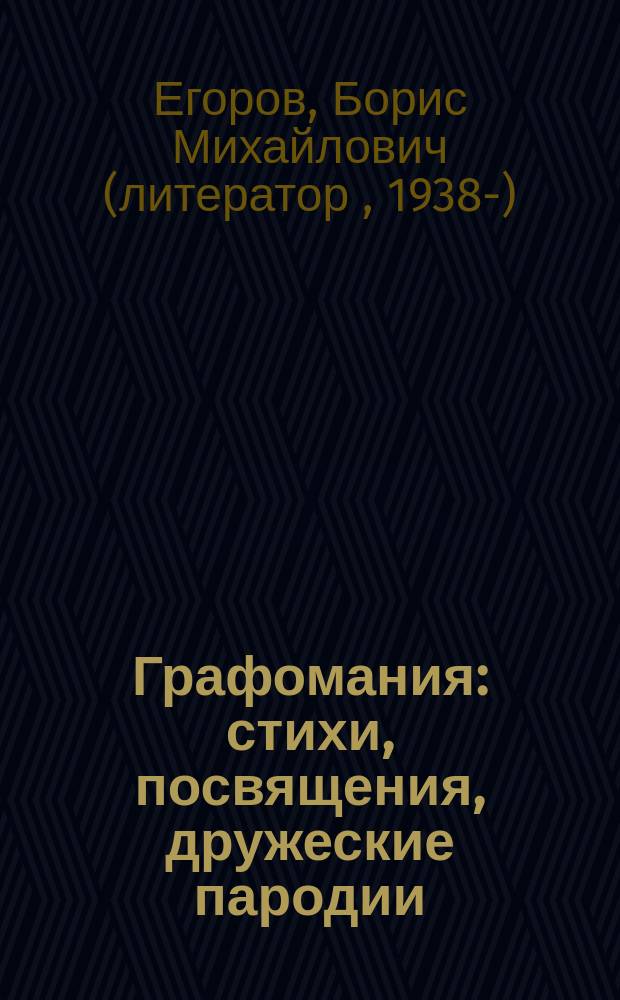 Егоров, Борис Михайлович (литератор , 1938-)

Графомания: стихи, посвящения, дружеские пародии